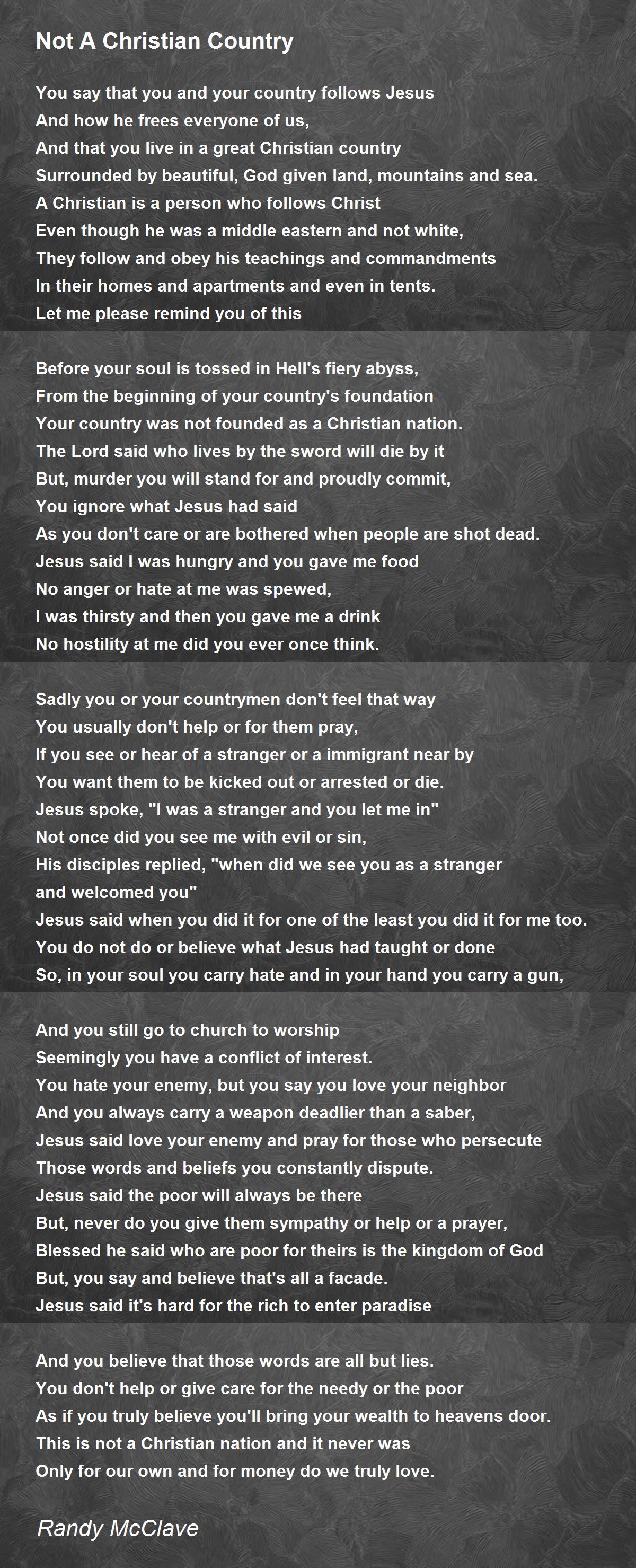 Not A Christian Country

You say that you and your country follows Jesus
And how he frees everyone of us,
And that you live in a great Christian country
Surrounded by beautiful, God given land, mountains and sea.
A Christian is a person who follows Christ
Even though he was a middle eastern and not white,
They follow and obey his teachings and commandments
In their homes and apartments and even in tents.
Let me please remind you of this

Before your soul is tossed in Hell's fiery abyss,
From the beginning of your country's foundation
Your country was not founded as a Christian nation.
The Lord said who lives by the sword will die by it
But, murder you will stand for and proudly commit,
You ignore what Jesus had said
As you don't care or are bothered when people are shot dead.
Jesus said I was hungry and you gave me food
No anger or hate at me was spewed,
I was thirsty and then you gave me a drink
No hostility at me did you ever once think.

Sadly you or your countrymen don't feel that way
You usually don't help or for them pray,
If you see or hear of a stranger or a immigrant near by
You want them to be kicked out or arrested or die.
Jesus spoke, "I was a stranger and you let me in"
Not once did you see me with evil or sin,
His disciples replied, "when did we see you as a stranger
and welcomed you"
Jesus said when you did it for one of the least you did it for me too.
You do not do or believe what Jesus had taught or done
So, in your soul you carry hate and in your hand you carry a gun,

And you still go to church to worship
Seemingly you have a conflict of interest.
You hate your enemy, but you say you love your neighbor
And you always carry a weapon deadlier than a saber,
Jesus said love your enemy and pray for those who persecute
Those words and beliefs you constantly dispute.
Jesus said the poor will always be there
But, never do you give them sympathy or help or a prayer,
Blessed he said who are poor for theirs is the kingdom of God
But, you say and believe that's all a facade.
Jesus said it's hard for the rich to enter paradise

And you believe that those words are all but lies.
You don't help or give care for the needy or the poor
As if you truly believe you'll bring your wealth to heavens door.
This is not a Christian nation and it never was
Only for our own and for money do we truly love.

Randy McClave